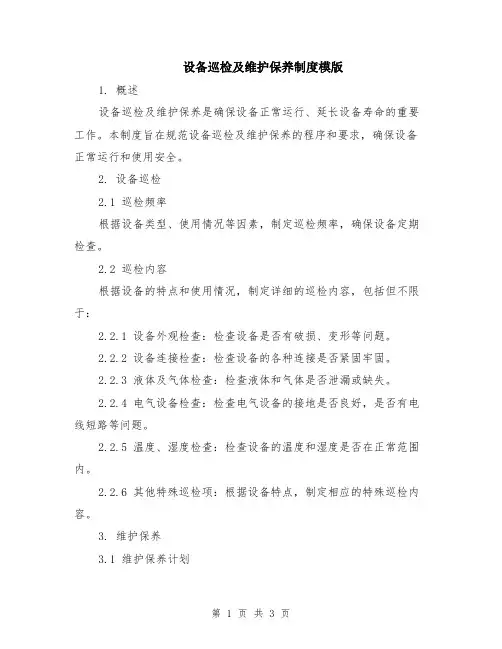 设备巡检及维护保养制度模版

1. 概述

设备巡检及维护保养是确保设备正常运行、延长设备寿命的重要工作。本制度旨在规范设备巡检及维护保养的程序和要求，确保设备正常运行和使用安全。

2. 设备巡检

2.1 巡检频率

根据设备类型、使用情况等因素，制定巡检频率，确保设备定期检查。

2.2 巡检内容

根据设备的特点和使用情况，制定详细的巡检内容，包括但不限于：

2.2.1 设备外观检查：检查设备是否有破损、变形等问题。

2.2.2 设备连接检查：检查设备的各种连接是否紧固牢固。

2.2.3 液体及气体检查：检查液体和气体是否泄漏或缺失。

2.2.4 电气设备检查：检查电气设备的接地是否良好，是否有电线短路等问题。

2.2.5 温度、湿度检查：检查设备的温度和湿度是否在正常范围内。

2.2.6 其他特殊巡检项：根据设备特点，制定相应的特殊巡检内容。

3. 维护保养

3.1 维护保养计划

第 1 页 共 3 页